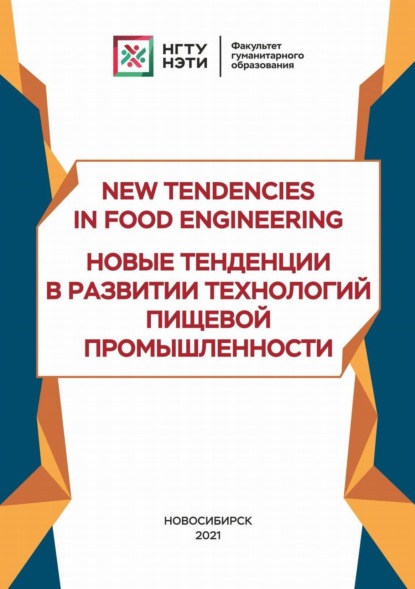 НГТУ
НЭТИ

Факультет гуманитарного образования

NEW TENDENCIES IN FOOD ENGINEERING

НОВЫЕ ТЕНДЕНЦИИ В РАЗВИТИИ ТЕХНОЛОГИЙ ПИЩЕВОЙ ПРОМЫШЛЕННОСТИ

НОВОСИБИРСК
2021